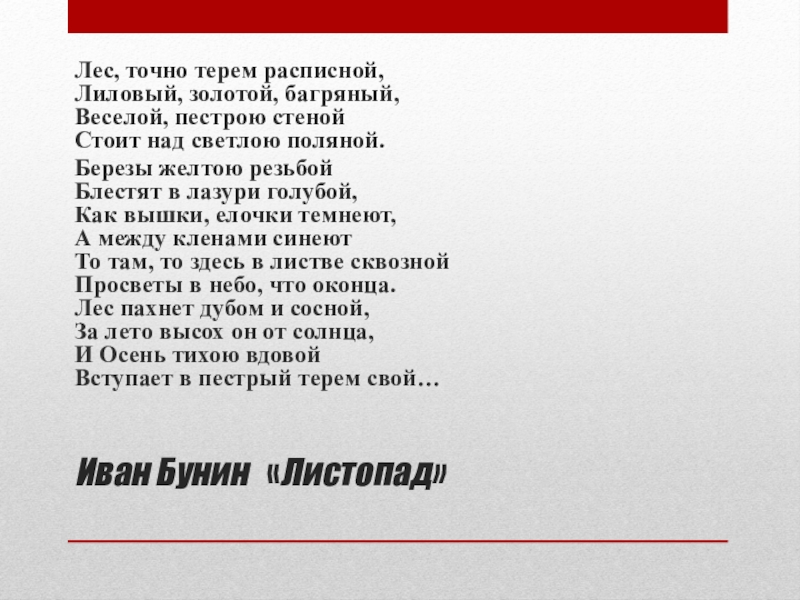 Лес, точно терем расписной,
Лиловый, золотой, багряный,
Веселой, пестрою стеной
Стоит над светлою поляной.

Березы желтою резьбой
Блестят в лазури голубой,
Как вышки, елочки темнеют,
А между кленами синеют
То там, то здесь в листве сквозной
Просветы в небо, что оконца.
Лес пахнет дубом и сосной,
За лето высох он от солнца,
И Осень тихою вдовой
Вступает в пестрый терем свой…

Иван Бунин «Листопад»